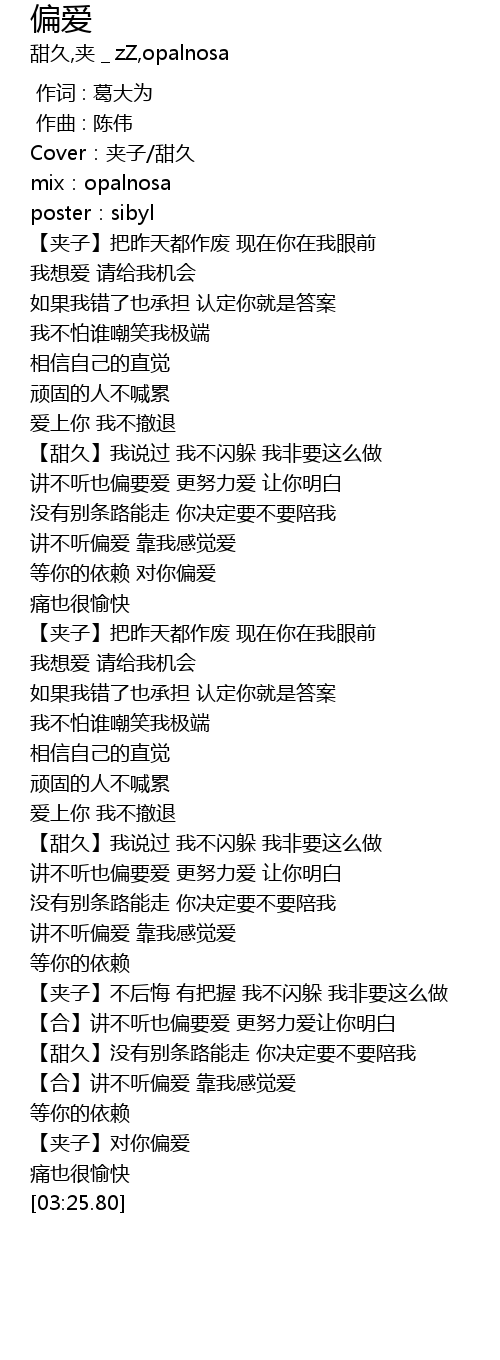 偏爱
甜久,夹 _ zZ,opalnosa

作词 : 葛大为
作曲 : 陈伟
Cover：夹子/甜久
mix：opalnosa
poster：sibyl
【夹子】把昨天都作废 现在你在我眼前
我想爱 请给我机会
如果我错了也承担 认定你就是答案
我不怕谁嘲笑我极端
相信自己的直觉
顽固的人不喊累
爱上你 我不撤退
【甜久】我说过 我不闪躲 我非要这么做
讲不听也偏要爱 更努力爱 让你明白
没有别条路能走 你决定要不要陪我
讲不听偏爱 靠我感觉爱
等你的依赖 对你偏爱
痛也很愉快
【夹子】把昨天都作废 现在你在我眼前
我想爱 请给我机会
如果我错了也承担 认定你就是答案
我不怕谁嘲笑我极端
相信自己的直觉
顽固的人不喊累
爱上你 我不撤退
【甜久】我说过 我不闪躲 我非要这么做
讲不听也偏要爱 更努力爱 让你明白
没有别条路能走 你决定要不要陪我
讲不听偏爱 靠我感觉爱
等你的依赖
【夹子】不后悔 有把握 我不闪躲 我非要这么做
【合】讲不听也偏要爱 更努力爱让你明白
【甜久】没有别条路能走 你决定要不要陪我
【合】讲不听偏爱 靠我感觉爱
等你的依赖
【夹子】对你偏爱
痛也很愉快
[03:25.80]